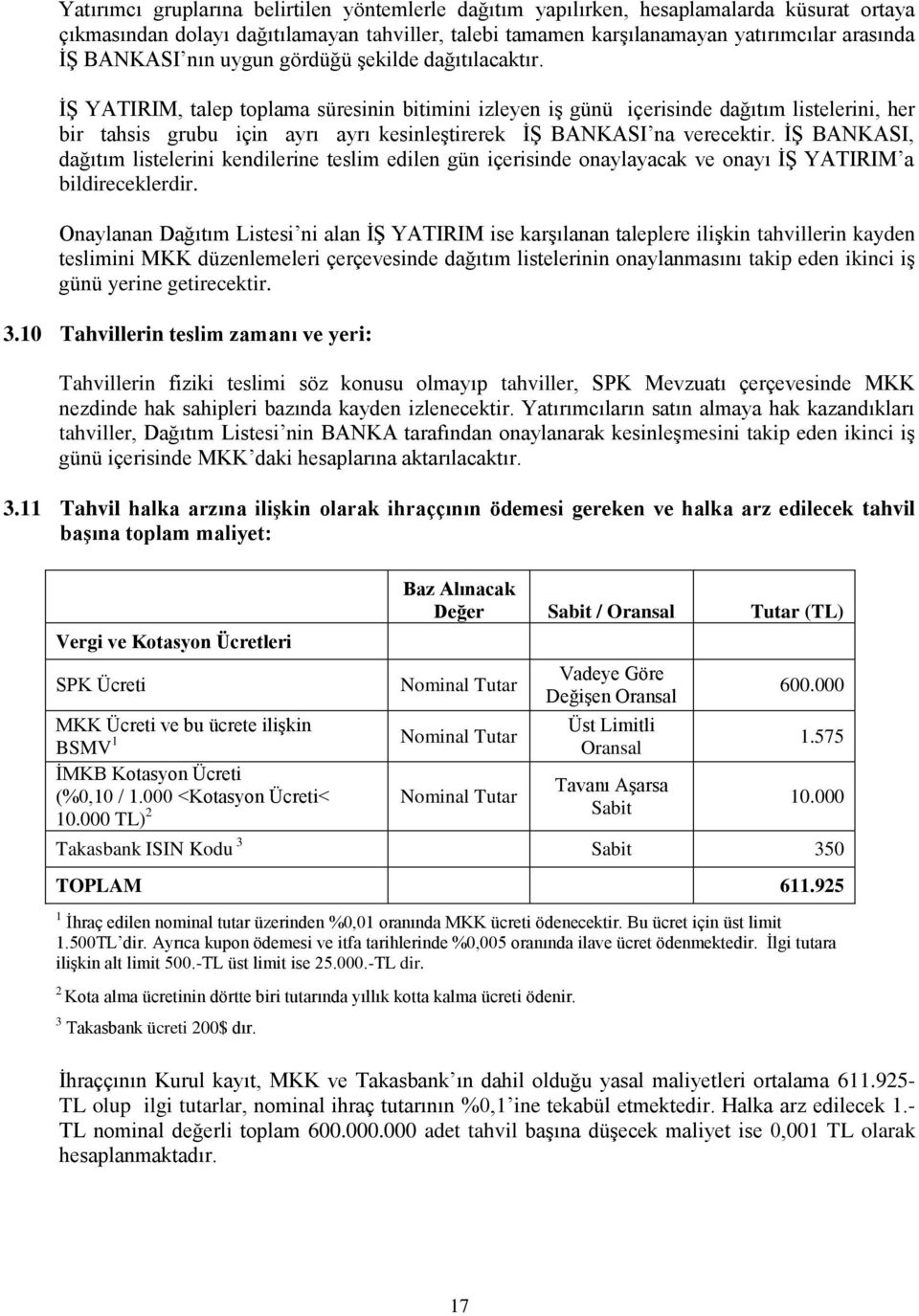 Yatırımcı gruplarına belirtilen yöntemlerle dağıtım yapılırken, hesaplamalarda küsurat ortaya çıkmasından dolayı dağıtılamayan tahviller, talebi tamamen karşılanamayan yatırımcılar arasında İŞ BANKASI'nın uygun gördüğü şekilde dağıtılacaktır.

İŞ YATIRIM, talep toplama süresinin bitimini izleyen iş günü içerisinde dağıtım listelerini, her bir tahsis grubu için ayrı ayrı kesinleştirerek İŞ BANKASI'na verecektir. İŞ BANKASI, dağıtım listelerini kendilerine teslim edilen gün içerisinde onaylayacak ve onayı İŞ YATIRIM'a bildireceklerdir.

Onaylanan Dağıtım Listesi'ni alan İŞ YATIRIM ise karşılanan taleplere ilişkin tahvillerin kayden teslimini MKK düzenlemeleri çerçevesinde dağıtım listelerinin onaylanmasını takip eden ikinci iş günü yerine getirecektir.

3.10 Tahvillerin teslim zamanı ve yeri:

Tahvillerin fiziki teslimi söz konusu olmayıp tahviller, SPK Mevzuatı çerçevesinde MKK nezdinde hak sahipleri bazında kayden izlenecektir. Yatırımcıların satın almaya hak kazandıkları tahviller, Dağıtım Listesi'nin BANKA tarafından onaylanarak kesinleşmesini takip eden ikinci iş günü içerisinde MKK'daki hesaplarına aktarılacaktır.

3.11 Tahvil halka arzına ilişkin olarak ihraççının ödemesi gereken ve halka arz edilecek tahvil başına toplam maliyet:

| Vergi ve Kotasyon Ücretleri | Baz Alınacak Değer | Sabit / Oransal | Tutar (TL) |
|---|---|---|---|
| SPK Ücreti | Nominal Tutar | Vadeye Göre Değişen Oransal | 600.000 |
| MKK Ücreti ve bu ücrete ilişkin BSMV $^1$ | Nominal Tutar | Üst Limitli Oransal | 1.575 |
| İMKB Kotasyon Ücreti (%0,10 / 1.000 <Kotasyon Ücreti< 10.000 TL) $^2$ | Nominal Tutar | Tavanı Aşarsa Sabit | 10.000 |
| Takasbank ISIN Kodu $^3$ | | Sabit | 350 |
| TOPLAM | | | 611.925 |

$^1$ İhraç edilen nominal tutar üzerinden %0,01 oranında MKK ücreti ödenecektir. Bu ücret için üst limit 1.500TL'dir. Ayrıca kupon ödemesi ve itfa tarihlerinde %0,005 oranında ilave ücret ödenmektedir. İlgi tutara ilişkin alt limit 500.-TL üst limit ise 25.000.-TL dir.

$^2$ Kota alma ücretinin dörtte biri tutarında yıllık kotta kalma ücreti ödenir.

$^3$ Takasbank ücreti 200$ dır.

İhraççının Kurul kayıt, MKK ve Takasbank'ın dahil olduğu yasal maliyetleri ortalama 611.925-TL olup ilgi tutarlar, nominal ihraç tutarının %0,1'ine tekabül etmektedir. Halka arz edilecek 1.-TL nominal değerli toplam 600.000.000 adet tahvil başına düşecek maliyet ise 0,001 TL olarak hesaplanmaktadır.

17